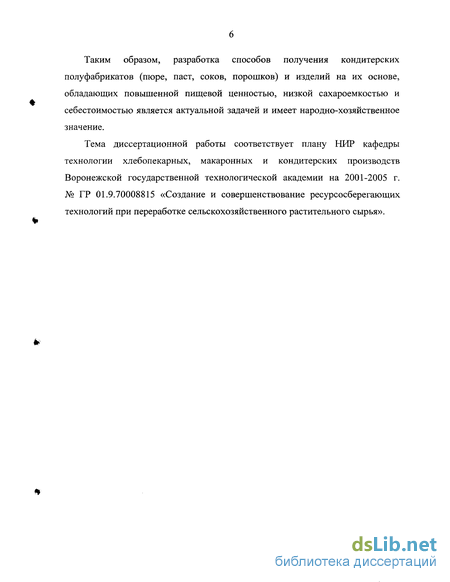 6

Таким образом, разработка способов получения кондитерских полуфабрикатов (пюре, паст, соков, порошков) и изделий на их основе, обладающих повышенной пищевой ценностью, низкой сахароемкостью и себестоимостью является актуальной задачей и имеет народно-хозяйственное значение.

Тема диссертационной работы соответствует плану НИР кафедры технологии хлебопекарных, макаронных и кондитерских производств Воронежской государственной технологической академии на 2001-2005 г. № ГР 01.9.70008815 «Создание и совершенствование ресурсосберегающих технологий при переработке сельскохозяйственного растительного сырья».

dsLib.net
библиотека диссертаций